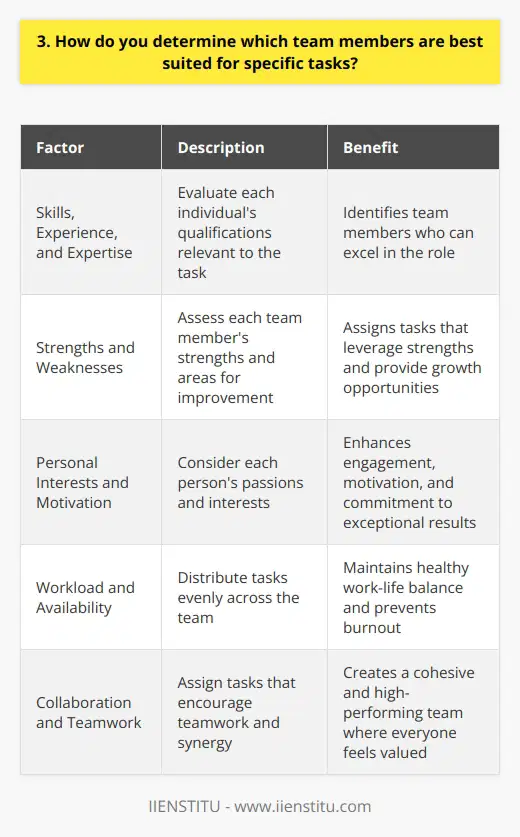 3. How do you determine which team members are best suited for specific tasks?

| Factor | Description | Benefit |
|---|---|---|
| Skills, Experience, and Expertise | Evaluate each individual's qualifications relevant to the task | Identifies team members who can excel in the role |
| Strengths and Weaknesses | Assess each team member's strengths and areas for improvement | Assigns tasks that leverage strengths and provide growth opportunities |
| Personal Interests and Motivation | Consider each person's passions and interests | Enhances engagement, motivation, and commitment to exceptional results |
| Workload and Availability | Distribute tasks evenly across the team | Maintains healthy work-life balance and prevents burnout |
| Collaboration and Teamwork | Assign tasks that encourage teamwork and synergy | Creates a cohesive and high-performing team where everyone feels valued |

IIENSTITU - www.iienstitu.com